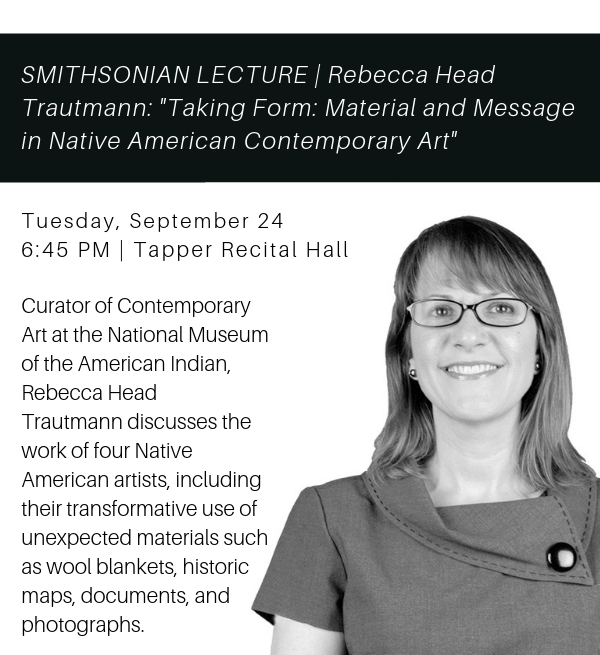 SMITHSONIAN LECTURE | Rebecca Head Trautmann: "Taking Form: Material and Message in Native American Contemporary Art"

Tuesday, September 24
6:45 PM | Tapper Recital Hall

Curator of Contemporary Art at the National Museum of the American Indian, Rebecca Head Trautmann discusses the work of four Native American artists, including their transformative use of unexpected materials such as wool blankets, historic maps, documents, and photographs.